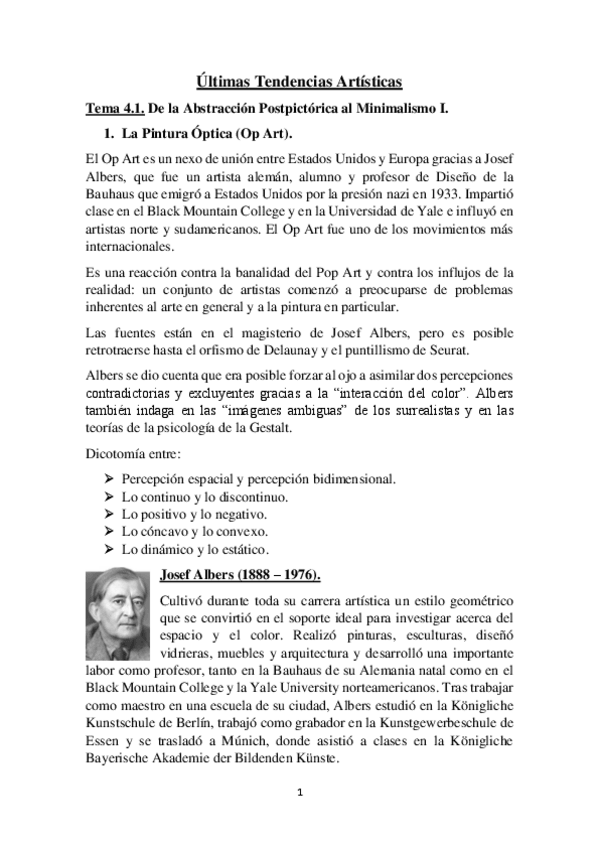 Últimas Tendencias Artísticas

Tema 4.1. De la Abstracción Postpictórica al Minimalismo I.

1. La Pintura Óptica (Op Art).

El Op Art es un nexo de unión entre Estados Unidos y Europa gracias a Josef Albers, que fue un artista alemán, alumno y profesor de Diseño de la Bauhaus que emigró a Estados Unidos por la presión nazi en 1933. Impartió clase en el Black Mountain College y en la Universidad de Yale e influyó en artistas norte y sudamericanos. El Op Art fue uno de los movimientos más internacionales.

Es una reacción contra la banalidad del Pop Art y contra los influjos de la realidad: un conjunto de artistas comenzó a preocuparse de problemas inherentes al arte en general y a la pintura en particular.

Las fuentes están en el magisterio de Josef Albers, pero es posible retrotraerse hasta el orfismo de Delaunay y el puntillismo de Seurat.

Albers se dio cuenta que era posible forzar al ojo a asimilar dos percepciones contradictorias y excluyentes gracias a la "interacción del color". Albers también indaga en las "imágenes ambiguas" de los surrealistas y en las teorías de la psicología de la Gestalt.

Dicotomía entre:

➢ Percepción espacial y percepción bidimensional.
➢ Lo continuo y lo discontinuo.
➢ Lo positivo y lo negativo.
➢ Lo cóncavo y lo convexo.
➢ Lo dinámico y lo estático.

Josef Albers (1888 – 1976).

Cultivó durante toda su carrera artística un estilo geométrico que se convirtió en el soporte ideal para investigar acerca del espacio y el color. Realizó pinturas, esculturas, diseñó vidrieras, muebles y arquitectura y desarrolló una importante labor como profesor, tanto en la Bauhaus de su Alemania natal como en el Black Mountain College y la Yale University norteamericanos. Tras trabajar como maestro en una escuela de su ciudad, Albers estudió en la Königliche Kunstschule de Berlín, trabajó como grabador en la Kunstgewerbeschule de Essen y se trasladó a Múnich, donde asistió a clases en la Königliche Bayerische Akademie der Bildenden Künste.

1